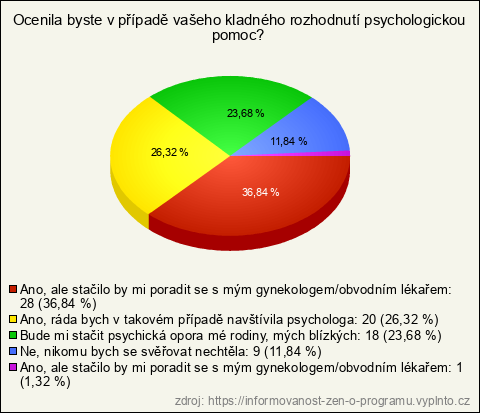 Ocenila byste v případě vašeho kladného rozhodnutí psychologickou pomoc?

23,68 %
11,84 %
26,32 %
36,84 %

Ano, ale stačilo by mi poradit se s mým gynekologem/obvodním lékařem: 28 (36,84 %)
Ano, ráda bych v takovém případě navštívila psychologa: 20 (26,32 %)
Bude mi stačit psychická opora mé rodiny, mých blízkých: 18 (23,68 %)
Ne, nikomu bych se svěřovat nechtěla: 9 (11,84 %)
Ano, ale stačilo by mi poradit se s mým gynekologem/obvodním lékařem: 1 (1,32 %)

zdroj: https://informovanost-zen-o-programu.vyplnto.cz